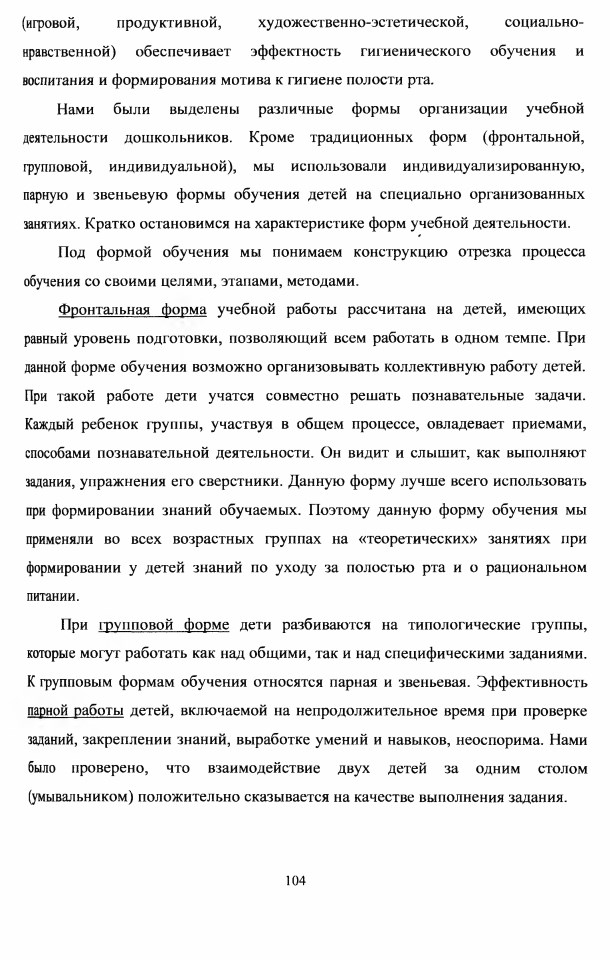 (игровой, продуктивной, художественно-эстетической, социально-нравственной) обеспечивает эффектность гигиенического обучения и воспитания и формирования мотива к гигиене полости рта.

Нами были выделены различные формы организации учебной деятельности дошкольников. Кроме традиционных форм (фронтальной, групповой, индивидуальной), мы использовали индивидуализированную, парную и звеньевую формы обучения детей на специально организованных занятиях. Кратко остановимся на характеристике форм учебной деятельности.

Под формой обучения мы понимаем конструкцию отрезка процесса обучения со своими целями, этапами, методами.

Фронтальная форма учебной работы рассчитана на детей, имеющих равный уровень подготовки, позволяющий всем работать в одном темпе. При данной форме обучения возможно организовывать коллективную работу детей. При такой работе дети учатся совместно решать познавательные задачи. Каждый ребенок группы, участвуя в общем процессе, овладевает приемами, способами познавательной деятельности. Он видит и слышит, как выполняют задания, упражнения его сверстники. Данную форму лучше всего использовать при формировании знаний обучаемых. Поэтому данную форму обучения мы применяли во всех возрастных группах на «теоретических» занятиях при формировании у детей знаний по уходу за полостью рта и о рациональном питании.

При групповой форме дети разбиваются на типологические группы, которые могут работать как над общими, так и над специфическими заданиями. К групповым формам обучения относятся парная и звеньевая. Эффективность парной работы детей, включаемой на непродолжительное время при проверке заданий, закреплении знаний, выработке умений и навыков, неоспорима. Нами было проверено, что взаимодействие двух детей за одним столом (умывальником) положительно сказывается на качестве выполнения задания.

104